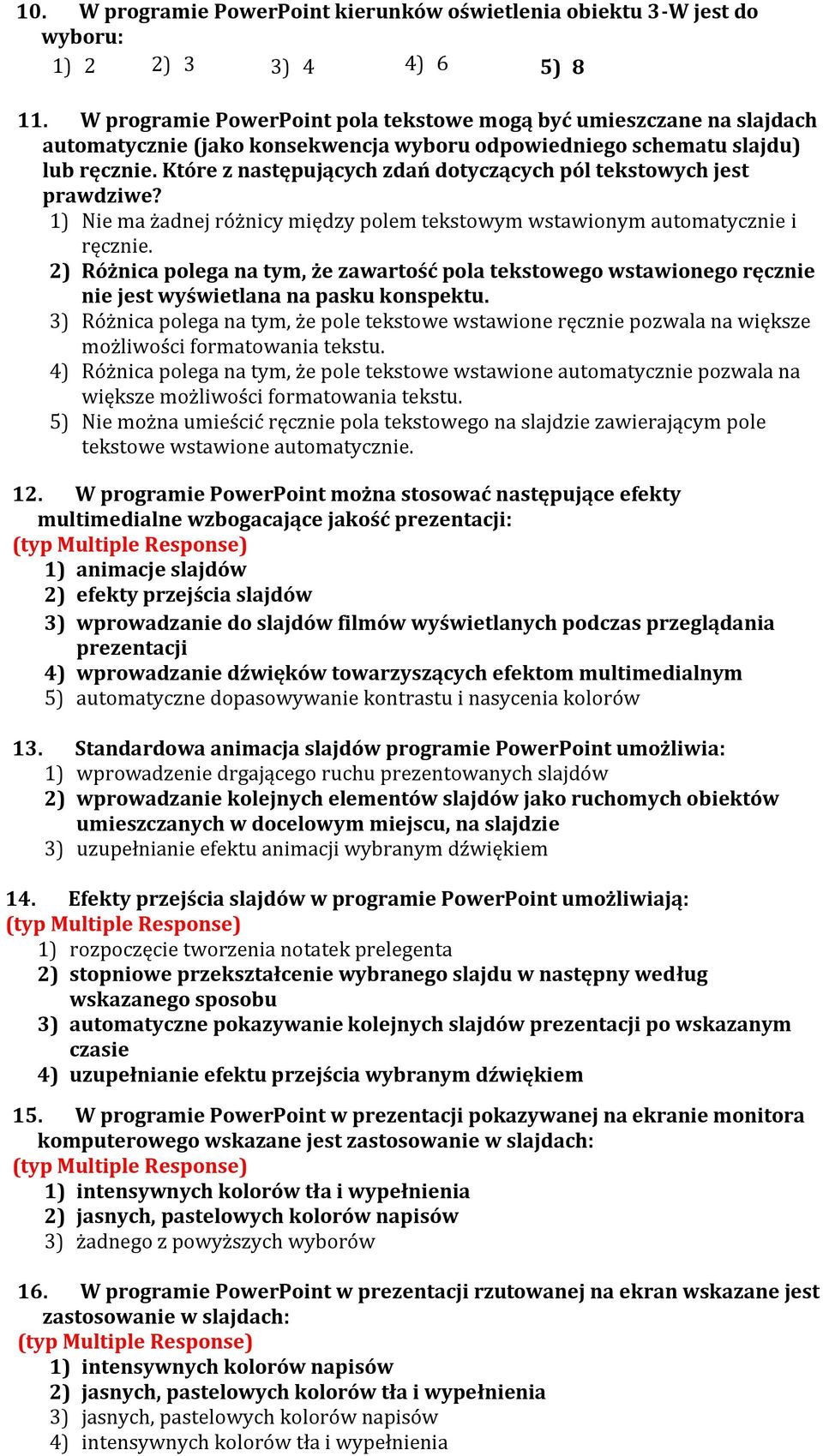 10. W programie PowerPoint kierunków oświetlenia obiektu 3-W jest do wyboru:
1) 2
2) 3
3) 4
4) 6
5) 8

11. W programie PowerPoint pola tekstowe mogą być umieszczane na slajdach automatycznie (jako konsekwencja wyboru odpowiedniego schematu slajdu) lub ręcznie. Które z następujących zdań dotyczących pól tekstowych jest prawdziwe?
1) Nie ma żadnej różnicy między polem tekstowym wstawionym automatycznie i ręcznie.
2) Różnica polega na tym, że zawartość pola tekstowego wstawionego ręcznie nie jest wyświetlana na pasku konspektu.
3) Różnica polega na tym, że pole tekstowe wstawione ręcznie pozwala na większe możliwości formatowania tekstu.
4) Różnica polega na tym, że pole tekstowe wstawione automatycznie pozwala na większe możliwości formatowania tekstu.
5) Nie można umieścić ręcznie pola tekstowego na slajdzie zawierającym pole tekstowe wstawione automatycznie.

12. W programie PowerPoint można stosować następujące efekty multimedialne wzbogacające jakość prezentacji:
(typ Multiple Response)
1) animacje slajdów
2) efekty przejścia slajdów
3) wprowadzanie do slajdów filmów wyświetlanych podczas przeglądania prezentacji
4) wprowadzanie dźwięków towarzyszących efektom multimedialnym
5) automatyczne dopasowywanie kontrastu i nasycenia kolorów

13. Standardowa animacja slajdów programie PowerPoint umożliwia:
1) wprowadzenie drgającego ruchu prezentowanych slajdów
2) wprowadzanie kolejnych elementów slajdów jako ruchomych obiektów umieszczanych w docelowym miejscu, na slajdzie
3) uzupełnianie efektu animacji wybranym dźwiękiem

14. Efekty przejścia slajdów w programie PowerPoint umożliwiają:
(typ Multiple Response)
1) rozpoczęcie tworzenia notatek prelegenta
2) stopniowe przekształcenie wybranego slajdu w następny według wskazanego sposobu
3) automatyczne pokazywanie kolejnych slajdów prezentacji po wskazanym czasie
4) uzupełnianie efektu przejścia wybranym dźwiękiem

15. W programie PowerPoint w prezentacji pokazywanej na ekranie monitora komputerowego wskazane jest zastosowanie w slajdach:
(typ Multiple Response)
1) intensywnych kolorów tła i wypełnienia
2) jasnych, pastelowych kolorów napisów
3) żadnego z powyższych wyborów

16. W programie PowerPoint w prezentacji rzutowanej na ekran wskazane jest zastosowanie w slajdach:
(typ Multiple Response)
1) intensywnych kolorów napisów
2) jasnych, pastelowych kolorów tła i wypełnienia
3) jasnych, pastelowych kolorów napisów
4) intensywnych kolorów tła i wypełnienia